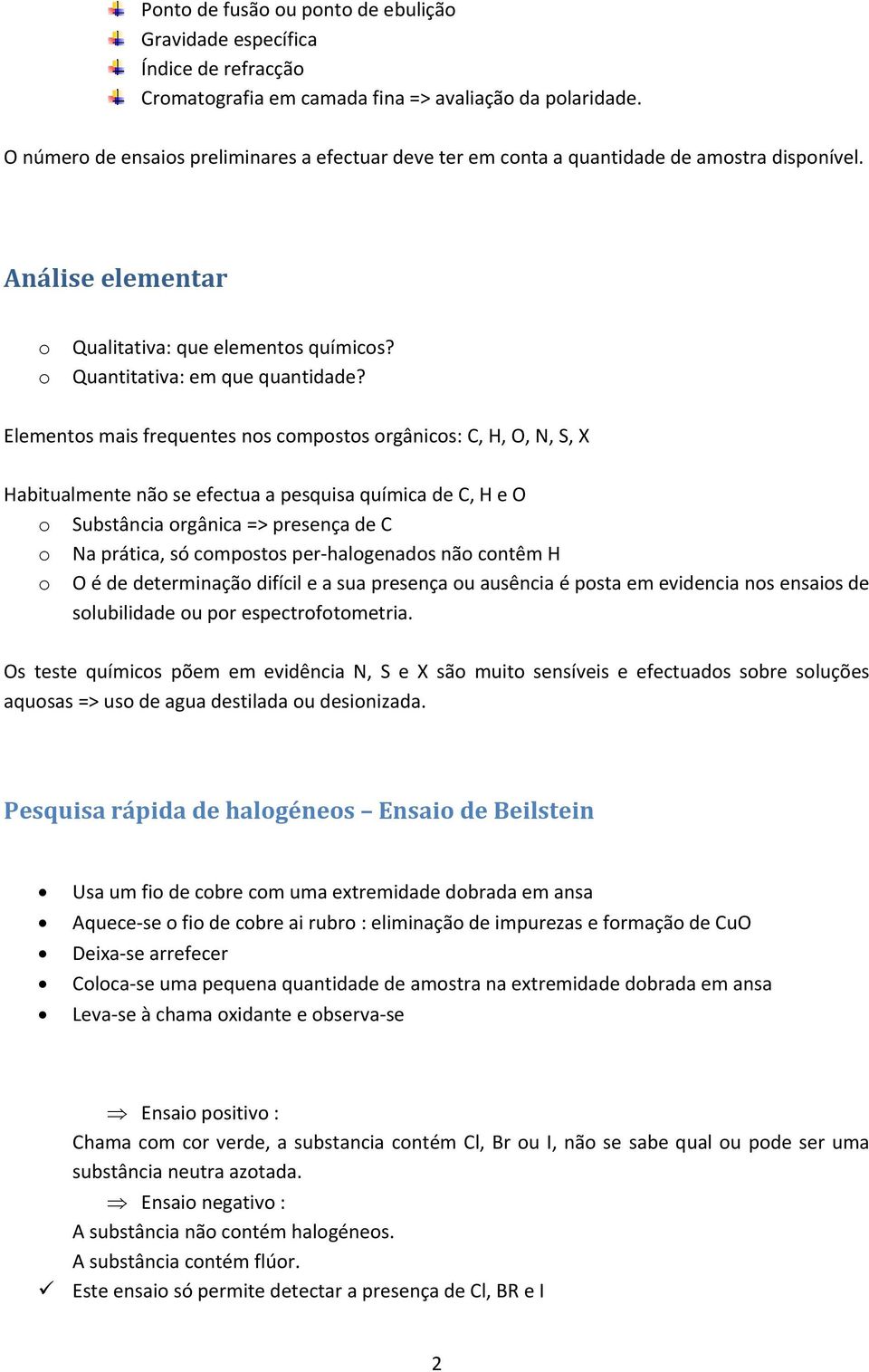 Ponto de fusão ou ponto de ebulição
Gravidade específica
Índice de refracção
Cromatografia em camada fina => avaliação da polaridade.

O número de ensaios preliminares a efectuar deve ter em conta a quantidade de amostra disponível.

Análise elementar

o Qualitativa: que elementos químicos?
o Quantitativa: em que quantidade?

Elementos mais frequentes nos compostos orgânicos: C, H, O, N, S, X

Habitualmente não se efectua a pesquisa química de C, H e O
o Substância orgânica => presença de C
o Na prática, só compostos per-halogenados não contêm H
o O é de determinação difícil e a sua presença ou ausência é posta em evidencia nos ensaios de solubilidade ou por espectrofotometria.

Os teste químicos põem em evidência N, S e X são muito sensíveis e efectuados sobre soluções aquosas => uso de agua destilada ou desionizada.

Pesquisa rápida de halogéneos – Ensaio de Beilstein

• Usa um fio de cobre com uma extremidade dobrada em ansa
• Aquece-se o fio de cobre ai rubro : eliminação de impurezas e formação de CuO
• Deixa-se arrefecer
• Coloca-se uma pequena quantidade de amostra na extremidade dobrada em ansa
• Leva-se à chama oxidante e observa-se

⇒ Ensaio positivo :
Chama com cor verde, a substancia contém Cl, Br ou I, não se sabe qual ou pode ser uma substância neutra azotada.
⇒ Ensaio negativo :
A substância não contém halogéneos.
A substância contém flúor.
✓ Este ensaio só permite detectar a presença de Cl, BR e I

2